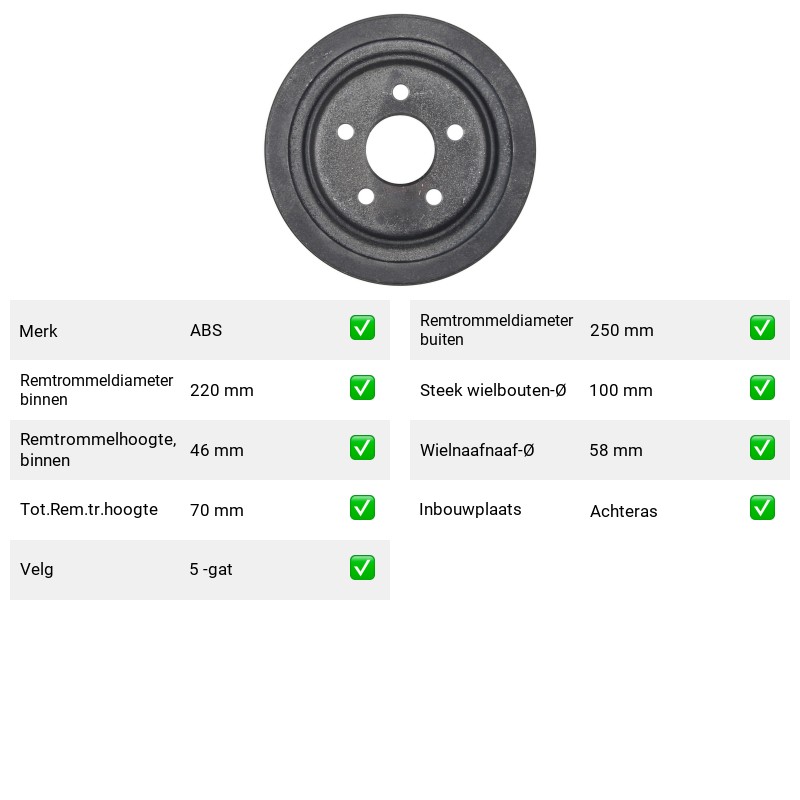 Merk ABS ☑

Remtrommeldiameter binnen 220 mm ☑

Remtrommelhoogte, binnen 46 mm ☑

Tot.Rem.tr.hoogte 70 mm ☑

Velg 5 -gat ☑

Remtrommeldiameter buiten 250 mm ☑

Steek wielbouten-Ø 100 mm ☑

Wielnaafnaaf-Ø 58 mm ☑

Inbouwplaats Achteras ☑